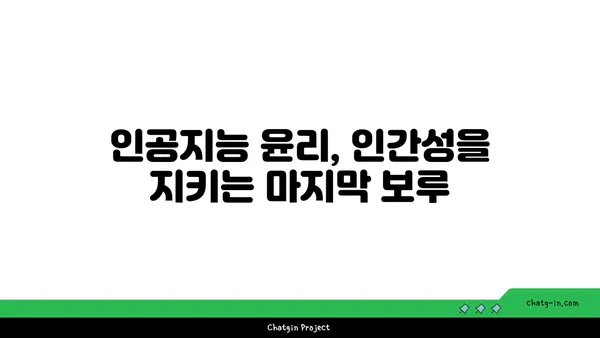 인공지능 윤리, 인간성을 지키는 마지막 보루

chatg-in.com

Chatgin Project